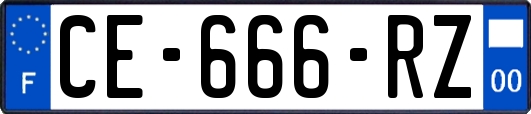 F
CE-666-RZ
00